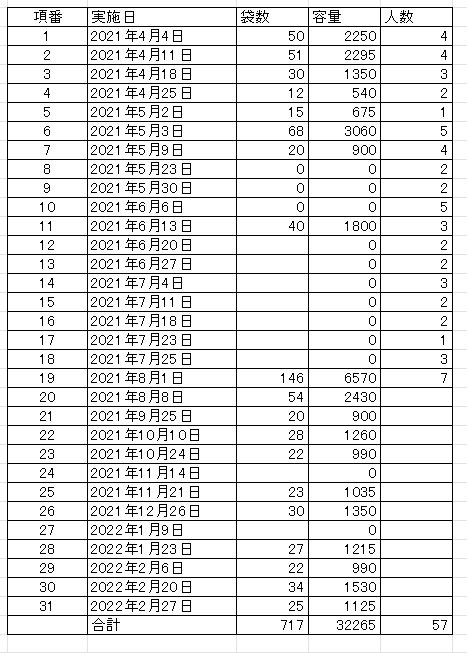 | 項番 | 実施日 | 袋数 | 容量 | 人数 |
|---|---|---|---|---|
| 1 | 2021年4月4日 | 50 | 2250 | 4 |
| 2 | 2021年4月11日 | 51 | 2295 | 4 |
| 3 | 2021年4月18日 | 30 | 1350 | 3 |
| 4 | 2021年4月25日 | 12 | 540 | 2 |
| 5 | 2021年5月2日 | 15 | 675 | 1 |
| 6 | 2021年5月3日 | 68 | 3060 | 5 |
| 7 | 2021年5月9日 | 20 | 900 | 4 |
| 8 | 2021年5月23日 | 0 | 0 | 2 |
| 9 | 2021年5月30日 | 0 | 0 | 2 |
| 10 | 2021年6月6日 | 0 | 0 | 5 |
| 11 | 2021年6月13日 | 40 | 1800 | 3 |
| 12 | 2021年6月20日 |  | 0 | 2 |
| 13 | 2021年6月27日 |  | 0 | 2 |
| 14 | 2021年7月4日 |  | 0 | 3 |
| 15 | 2021年7月11日 |  | 0 | 2 |
| 16 | 2021年7月18日 |  | 0 | 2 |
| 17 | 2021年7月23日 |  | 0 | 1 |
| 18 | 2021年7月25日 |  | 0 | 3 |
| 19 | 2021年8月1日 | 146 | 6570 | 7 |
| 20 | 2021年8月8日 | 54 | 2430 |  |
| 21 | 2021年9月25日 | 20 | 900 |  |
| 22 | 2021年10月10日 | 28 | 1260 |  |
| 23 | 2021年10月24日 | 22 | 990 |  |
| 24 | 2021年11月14日 |  | 0 |  |
| 25 | 2021年11月21日 | 23 | 1035 |  |
| 26 | 2021年12月26日 | 30 | 1350 |  |
| 27 | 2022年1月9日 |  | 0 |  |
| 28 | 2022年1月23日 | 27 | 1215 |  |
| 29 | 2022年2月6日 | 22 | 990 |  |
| 30 | 2022年2月20日 | 34 | 1530 |  |
| 31 | 2022年2月27日 | 25 | 1125 |  |
|  | 合計 | 717 | 32265 | 57 |